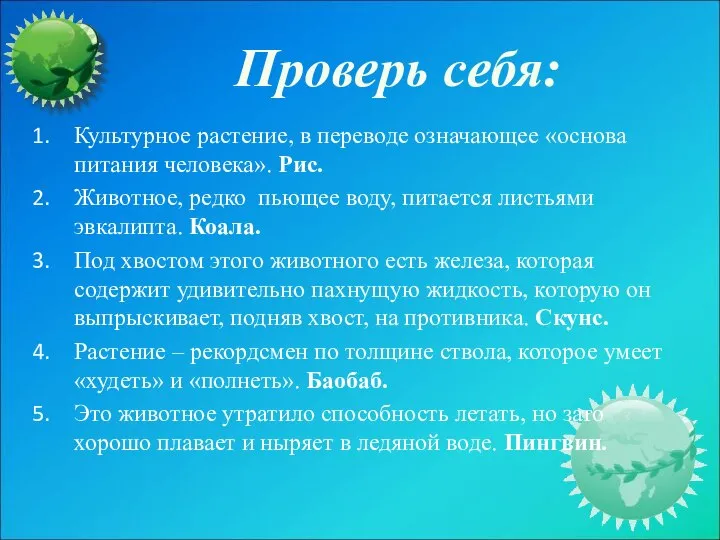 Проверь себя:

1. Культурное растение, в переводе означающее «основа питания человека». Рис.
2. Животное, редко пьющее воду, питается листьями эвкалипта. Коала.
3. Под хвостом этого животного есть железа, которая содержит удивительно пахнущую жидкость, которую он выпрыскивает, подняв хвост, на противника. Скунс.
4. Растение – рекордсмен по толщине ствола, которое умеет «худеть» и «полнеть». Баобаб.
5. Это животное утратило способность летать, но зато хорошо плавает и ныряет в ледяной воде. Пингвин.